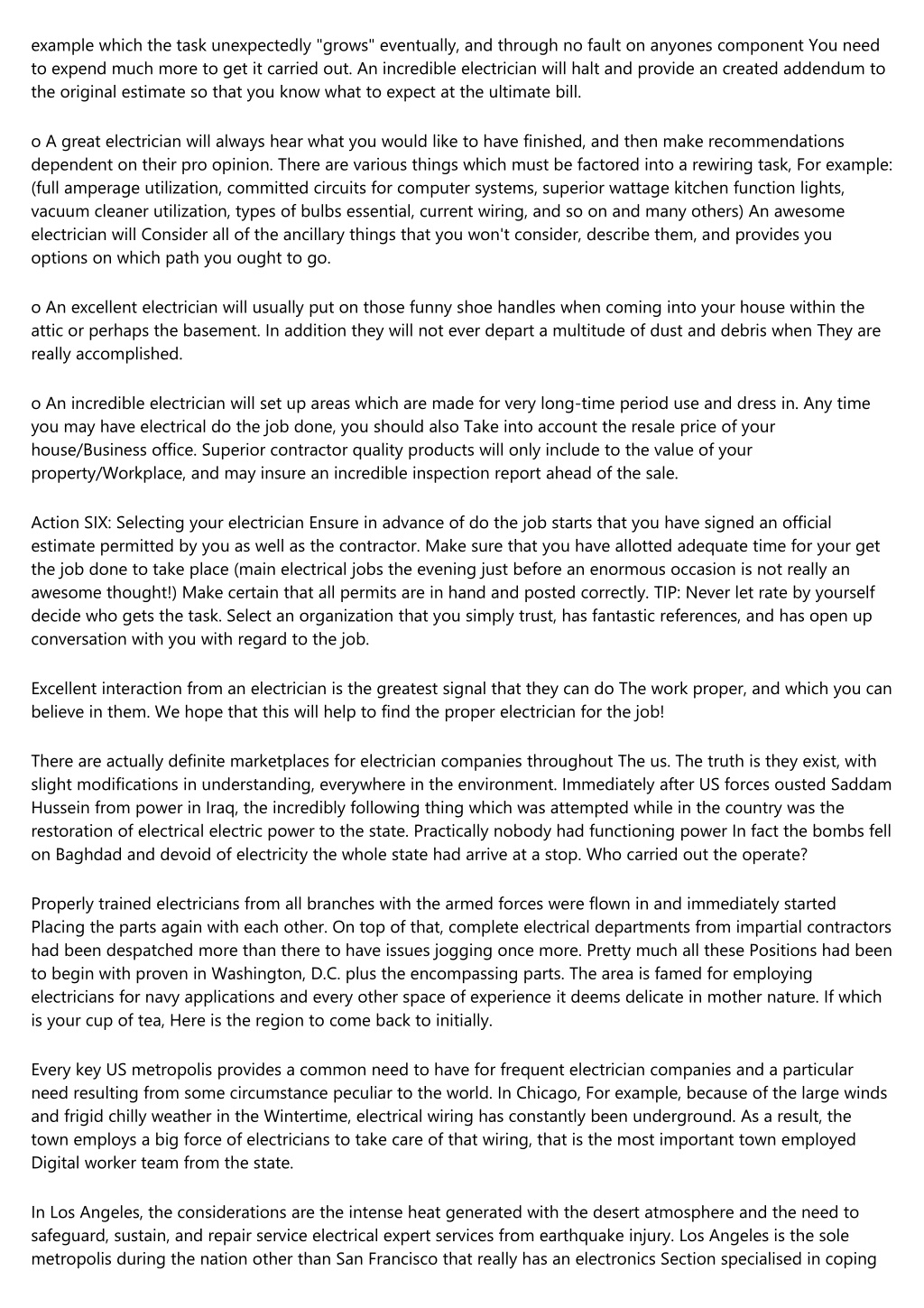 example which the task unexpectedly "grows" eventually, and through no fault on anyones component You need to expend much more to get it carried out. An incredible electrician will halt and provide an created addendum to the original estimate so that you know what to expect at the ultimate bill.

o A great electrician will always hear what you would like to have finished, and then make recommendations dependent on their pro opinion. There are various things which must be factored into a rewiring task, For example: (full amperage utilization, committed circuits for computer systems, superior wattage kitchen function lights, vacuum cleaner utilization, types of bulbs essential, current wiring, and so on and many others) An awesome electrician will Consider all of the ancillary things that you won't consider, describe them, and provides you options on which path you ought to go.

o An excellent electrician will usually put on those funny shoe handles when coming into your house within the attic or perhaps the basement. In addition they will not ever depart a multitude of dust and debris when They are really accomplished.

o An incredible electrician will set up areas which are made for very long-time period use and dress in. Any time you may have electrical do the job done, you should also Take into account the resale price of your house/Business office. Superior contractor quality products will only include to the value of your property/Workplace, and may insure an incredible inspection report ahead of the sale.

Action SIX: Selecting your electrician Ensure in advance of do the job starts that you have signed an official estimate permitted by you as well as the contractor. Make sure that you have allotted adequate time for your get the job done to take place (main electrical jobs the evening just before an enormous occasion is not really an awesome thought!) Make certain that all permits are in hand and posted correctly. TIP: Never let rate by yourself decide who gets the task. Select an organization that you simply trust, has fantastic references, and has open up conversation with you with regard to the job.

Excellent interaction from an electrician is the greatest signal that they can do The work proper, and which you can believe in them. We hope that this will help to find the proper electrician for the job!

There are actually definite marketplaces for electrician companies throughout The us. The truth is they exist, with slight modifications in understanding, everywhere in the environment. Immediately after US forces ousted Saddam Hussein from power in Iraq, the incredibly following thing which was attempted while in the country was the restoration of electrical electric power to the state. Practically nobody had functioning power In fact the bombs fell on Baghdad and devoid of electricity the whole state had arrive at a stop. Who carried out the operate?

Properly trained electricians from all branches with the armed forces were flown in and immediately started Placing the parts again with each other. On top of that, complete electrical departments from impartial contractors had been despatched more than there to have issues jogging once more. Pretty much all these Positions had been to begin with proven in Washington, D.C. plus the encompassing parts. The area is famed for employing electricians for navy applications and every other space of experience it deems delicate in mother nature. If which is your cup of tea, Here is the region to come back to initially.

Every key US metropolis provides a common need to have for frequent electrician companies and a particular need resulting from some circumstance peculiar to the world. In Chicago, For example, because of the large winds and frigid chilly weather in the Wintertime, electrical wiring has constantly been underground. As a result, the town employs a big force of electricians to take care of that wiring, that is the most important town employed Digital worker team from the state.

In Los Angeles, the considerations are the intense heat generated with the desert atmosphere and the need to safeguard, sustain, and repair service electrical expert services from earthquake injury. Los Angeles is the sole metropolis during the nation other than San Francisco that really has an electronics Section specialised in coping